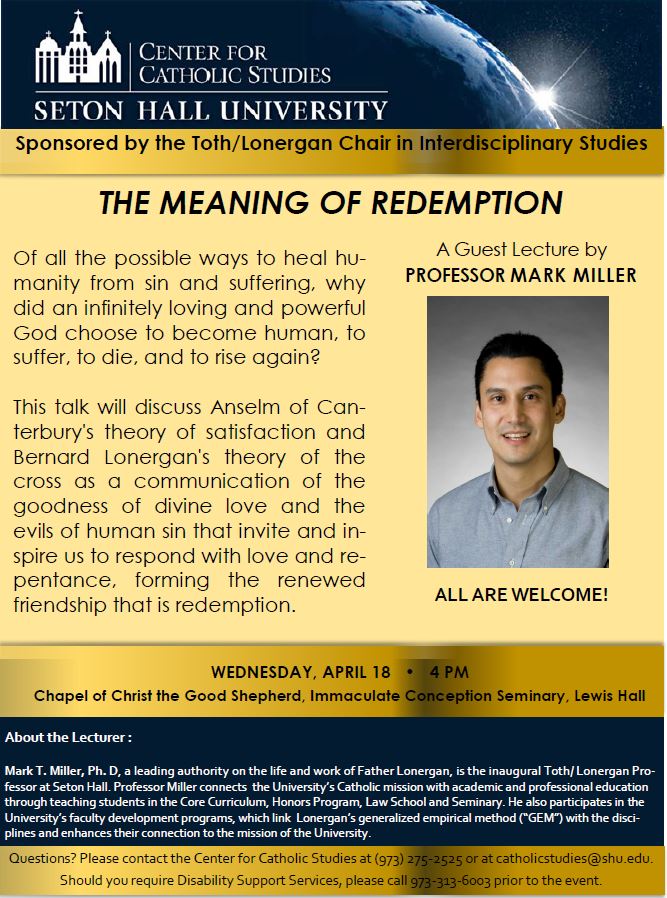 CENTER FOR CATHOLIC STUDIES
SETON HALL UNIVERSITY

Sponsored by the Toth/Lonergan Chair in Interdisciplinary Studies

THE MEANING OF REDEMPTION

Of all the possible ways to heal humanity from sin and suffering, why did an infinitely loving and powerful God choose to become human, to suffer, to die, and to rise again?

This talk will discuss Anselm of Canterbury's theory of satisfaction and Bernard Lonergan's theory of the cross as a communication of the goodness of divine love and the evils of human sin that invite and inspire us to respond with love and repentance, forming the renewed friendship that is redemption.

A Guest Lecture by
PROFESSOR MARK MILLER

ALL ARE WELCOME!

WEDNESDAY, APRIL 18 • 4 PM
Chapel of Christ the Good Shepherd, Immaculate Conception Seminary, Lewis Hall

About the Lecturer :

Mark T. Miller, Ph. D, a leading authority on the life and work of Father Lonergan, is the inaugural Toth/ Lonergan Professor at Seton Hall. Professor Miller connects the University's Catholic mission with academic and professional education through teaching students in the Core Curriculum, Honors Program, Law School and Seminary. He also participates in the University's faculty development programs, which link Lonergan's generalized empirical method ("GEM") with the disciplines and enhances their connection to the mission of the University.

Questions? Please contact the Center for Catholic Studies at (973) 275-2525 or at catholicstudies@shu.edu.
Should you require Disability Support Services, please call 973-313-6003 prior to the event.